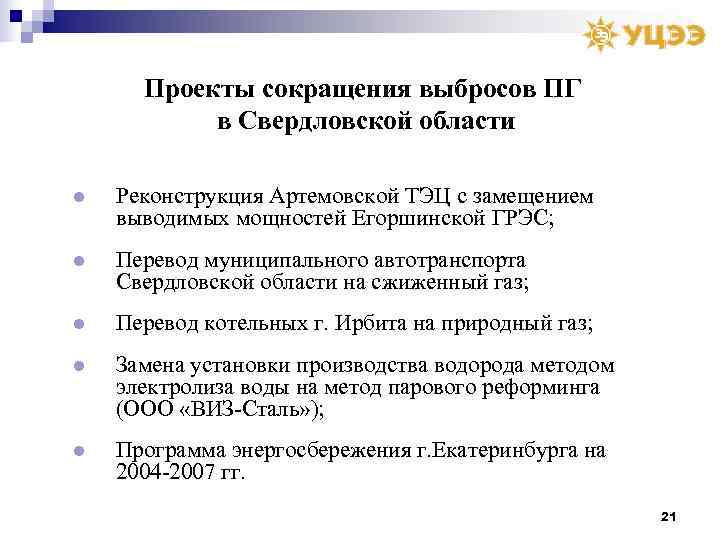 УЦЭЭ

Проекты сокращения выбросов ПГ в Свердловской области

Реконструкция Артемовской ТЭЦ с замещением выводимых мощностей Егоршинской ГРЭС;

Перевод муниципального автотранспорта Свердловской области на сжиженный газ;

Перевод котельных г. Ирбита на природный газ;

Замена установки производства водорода методом электролиза воды на метод парового реформинга (ООО «ВИЗ-Сталь»);

Программа энергосбережения г.Екатеринбурга на 2004-2007 гг.

21